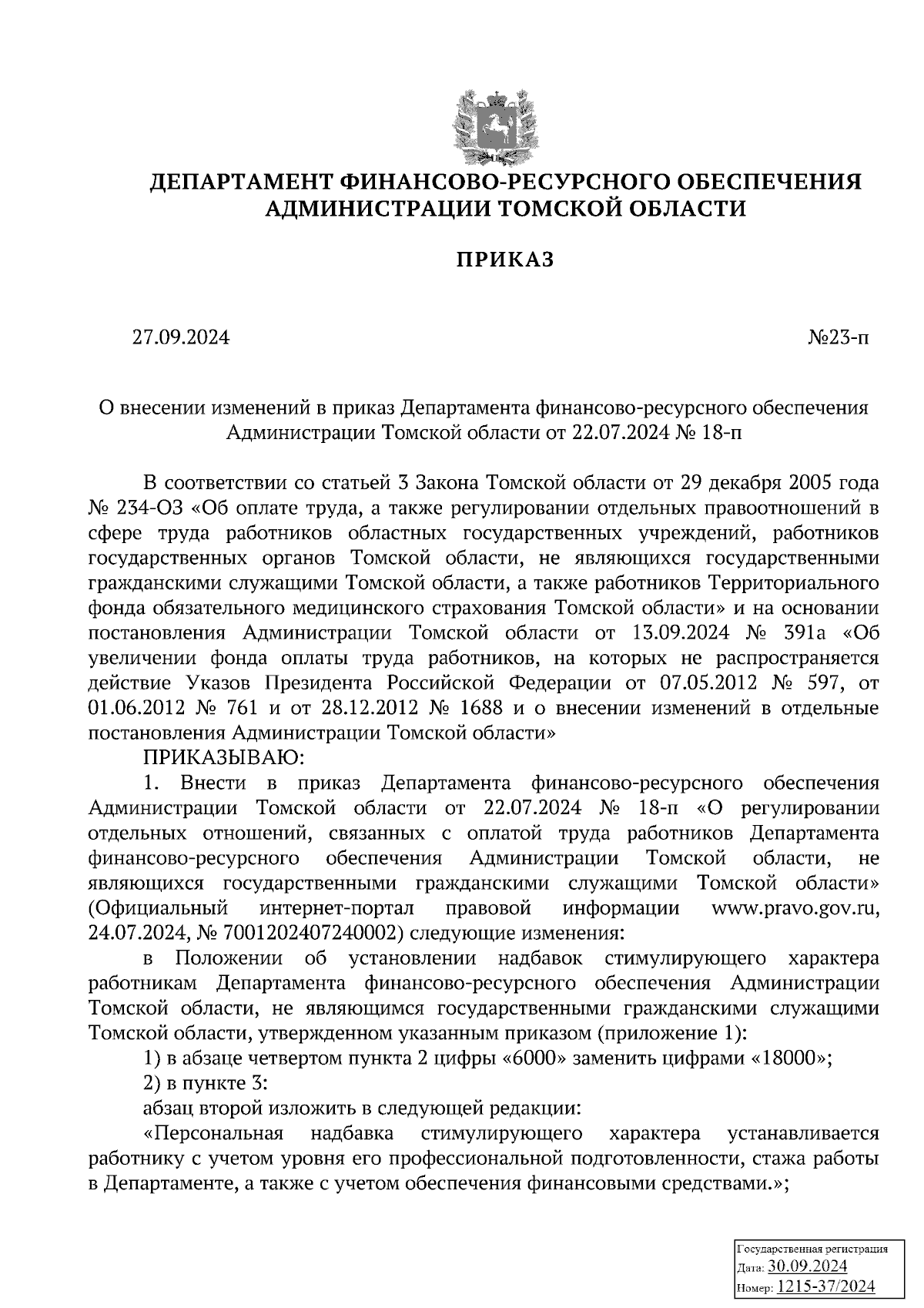 ДЕПАРТАМЕНТ ФИНАНСОВО-РЕСУРСНОГО ОБЕСПЕЧЕНИЯ АДМИНИСТРАЦИИ ТОМСКОЙ ОБЛАСТИ

ПРИКАЗ

27.09.2024

№23-п

О внесении изменений в приказ Департамента финансово-ресурсного обеспечения Администрации Томской области от 22.07.2024 № 18-п

В соответствии со статьей 3 Закона Томской области от 29 декабря 2005 года № 234-ОЗ «Об оплате труда, а также регулировании отдельных правоотношений в сфере труда работников областных государственных учреждений, работников государственных органов Томской области, не являющихся государственными гражданскими служащими Томской области, а также работников Территориального фонда обязательного медицинского страхования Томской области» и на основании постановления Администрации Томской области от 13.09.2024 № 391а «Об увеличении фонда оплаты труда работников, на которых не распространяется действие Указов Президента Российской Федерации от 07.05.2012 № 597, от 01.06.2012 № 761 и от 28.12.2012 № 1688 и о внесении изменений в отдельные постановления Администрации Томской области»

ПРИКАЗЫВАЮ:

1. Внести в приказ Департамента финансово-ресурсного обеспечения Администрации Томской области от 22.07.2024 № 18-п «О регулировании отдельных отношений, связанных с оплатой труда работников Департамента финансово-ресурсного обеспечения Администрации Томской области, не являющихся государственными гражданскими служащими Томской области» (Официальный интернет-портал правовой информации www.pravo.gov.ru, 24.07.2024, № 7001202407240002) следующие изменения:

в Положении об установлении надбавок стимулирующего характера работникам Департамента финансово-ресурсного обеспечения Администрации Томской области, не являющимся государственными гражданскими служащими Томской области, утвержденном указанным приказом (приложение 1):

1) в абзаце четвертом пункта 2 цифры «6000» заменить цифрами «18000»;

2) в пункте 3:

абзац второй изложить в следующей редакции:

«Персональная надбавка стимулирующего характера устанавливается работнику с учетом уровня его профессиональной подготовленности, стажа работы в Департаменте, а также с учетом обеспечения финансовыми средствами.»;

Государственная регистрация
Дата: 30.09.2024
Номер: 1215-37/2024